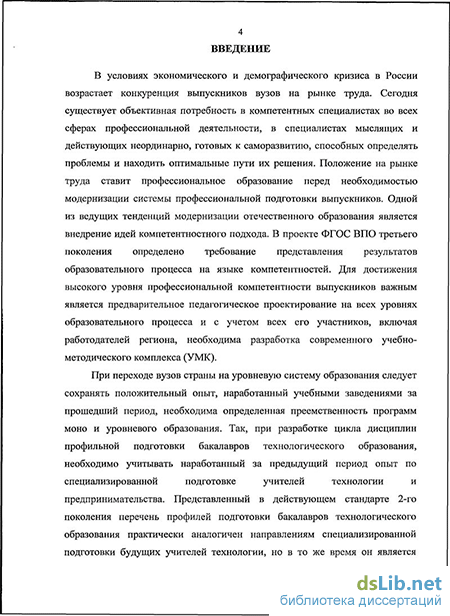 4

ВВЕДЕНИЕ

В условиях экономического и демографического кризиса в России возрастает конкуренция выпускников вузов на рынке труда. Сегодня существует объективная потребность в компетентных специалистах во всех сферах профессиональной деятельности, в специалистах мыслящих и действующих неординарно, готовых к саморазвитию, способных определять проблемы и находить оптимальные пути их решения. Положение на рынке труда ставит профессиональное образование перед необходимостью модернизации системы профессиональной подготовки выпускников. Одной из ведущих тенденций модернизации отечественного образования является внедрение идей компетентностного подхода. В проекте ФГОС ВПО третьего поколения определено требование представления результатов образовательного процесса на языке компетентностей. Для достижения высокого уровня профессиональной компетентности выпускников важным является предварительное педагогическое проектирование на всех уровнях образовательного процесса и с учетом всех его участников, включая работодателей региона, необходима разработка современного учебно-методического комплекса (УМК).

При переходе вузов страны на уровневую систему образования следует сохранять положительный опыт, наработанный учебными заведениями за прошедший период, необходима определенная преемственность программ моно и уровневого образования. Так, при разработке цикла дисциплин профильной подготовки бакалавров технологического образования, необходимо учитывать наработанный за предыдущий период опыт по специализированной подготовке учителей технологии и предпринимательства. Представленный в действующем стандарте 2-го поколения перечень профилей подготовки бакалавров технологического образования практически аналогичен направлениям специализированной подготовки будущих учителей технологии, но в то же время он является

dsLib.net
библиотека диссертаций